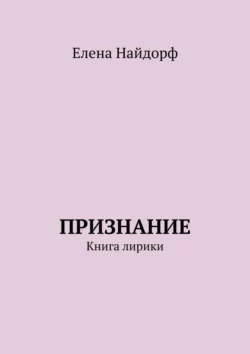 Елена Найдорф

ПРИЗНАНИЕ
Книга лирики